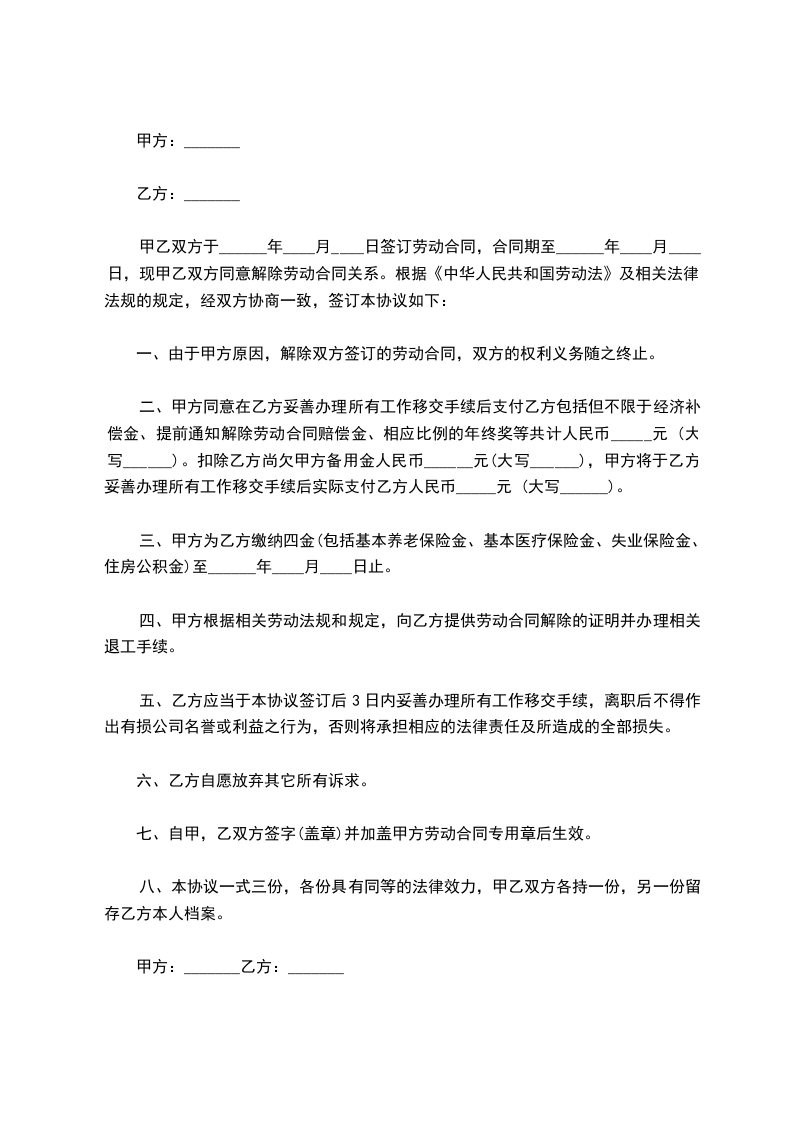 甲方：_______

乙方：_______

甲乙双方于______年____月____日签订劳动合同，合同期至______年____月____日，现甲乙双方同意解除劳动合同关系。根据《中华人民共和国劳动法》及相关法律法规的规定，经双方协商一致，签订本协议如下：

一、由于甲方原因，解除双方签订的劳动合同，双方的权利义务随之终止。

二、甲方同意在乙方妥善办理所有工作移交手续后支付乙方包括但不限于经济补偿金、提前通知解除劳动合同赔偿金、相应比例的年终奖等共计人民币_____元（大写______）。扣除乙方尚欠甲方备用金人民币______元(大写______)，甲方将于乙方妥善办理所有工作移交手续后实际支付乙方人民币_____元（大写______）。

三、甲方为乙方缴纳四金(包括基本养老保险金、基本医疗保险金、失业保险金、住房公积金)至______年____月____日止。

四、甲方根据相关劳动法规和规定，向乙方提供劳动合同解除的证明并办理相关退工手续。

五、乙方应当于本协议签订后 3 日内妥善办理所有工作移交手续，离职后不得作出有损公司名誉或利益之行为，否则将承担相应的法律责任及所造成的全部损失。

六、乙方自愿放弃其它所有诉求。

七、自甲，乙双方签字(盖章)并加盖甲方劳动合同专用章后生效。

八、本协议一式三份，各份具有同等的法律效力，甲乙双方各持一份，另一份留存乙方本人档案。

甲方：_______乙方：_______